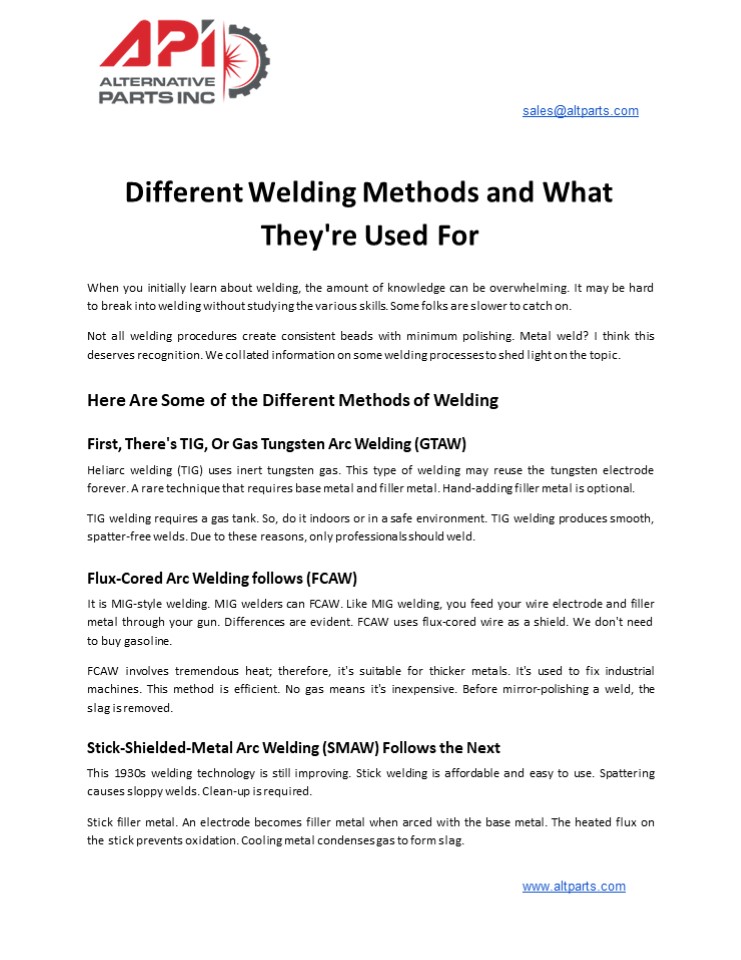 API
ALTERNATIVE PARTS INC

sales@altparts.com

Different Welding Methods and What They're Used For

When you initially learn about welding, the amount of knowledge can be overwhelming. It may be hard to break into welding without studying the various skills. Some folks are slower to catch on.

Not all welding procedures create consistent beads with minimum polishing. Metal weld? I think this deserves recognition. We collated information on some welding processes to shed light on the topic.

Here Are Some of the Different Methods of Welding

First, There's TIG, Or Gas Tungsten Arc Welding (GTAW)

Heliarc welding (TIG) uses inert tungsten gas. This type of welding may reuse the tungsten electrode forever. A rare technique that requires base metal and filler metal. Hand-adding filler metal is optional.

TIG welding requires a gas tank. So, do it indoors or in a safe environment. TIG welding produces smooth, spatter-free welds. Due to these reasons, only professionals should weld.

Flux-Cored Arc Welding follows (FCAW)

It is MIG-style welding. MIG welders can FCAW. Like MIG welding, you feed your wire electrode and filler metal through your gun. Differences are evident. FCAW uses flux-cored wire as a shield. We don't need to buy gasoline.

FCAW involves tremendous heat; therefore, it's suitable for thicker metals. It's used to fix industrial machines. This method is efficient. No gas means it's inexpensive. Before mirror-polishing a weld, the slag is removed.

Stick-Shielded-Metal Arc Welding (SMAW) Follows the Next

This 1930s welding technology is still improving. Stick welding is affordable and easy to use. Spattering causes sloppy welds. Clean-up is required.

Stick filler metal. An electrode becomes filler metal when arced with the base metal. The heated flux on the stick prevents oxidation. Cooling metal condenses gas to form slag.

www.altparts.com